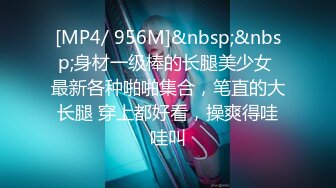 [MP4/ 956M]&nbsp;&nbsp;身材一级棒的长腿美少女 最新各种啪啪集合，笔直的大长腿 穿上都好看，操爽得哇哇叫